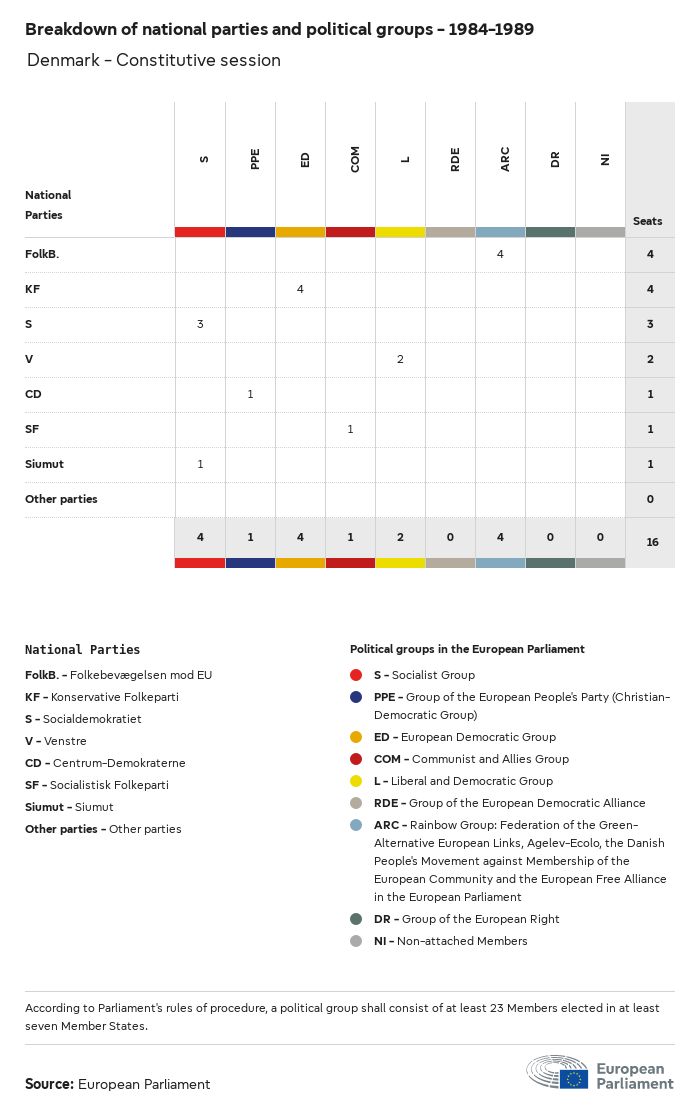 Breakdown of national parties and political groups - 1984-1989

Denmark - Constitutive session

| National Parties | S | PPE | ED | COM | L | RDE | ARC | DR | NI | Seats |
|---|---|---|---|---|---|---|---|---|---|---|
| FolkB. | | | | | | | 4 | | | 4 |
| KF | | | 4 | | | | | | | 4 |
| S | 3 | | | | | | | | | 3 |
| V | | | | | 2 | | | | | 2 |
| CD | | 1 | | | | | | | | 1 |
| SF | | | | 1 | | | | | | 1 |
| Siumut | 1 | | | | | | | | | 1 |
| Other parties | | | | | | | | | | 0 |
| | 4 | 1 | 4 | 1 | 2 | 0 | 4 | 0 | 0 | 16 |

National Parties

FolkB. - Folkebevægelsen mod EU
KF - Konservative Folkeparti
S - Socialdemokratiet
V - Venstre
CD - Centrum-Demokraterne
SF - Socialistisk Folkeparti
Siumut - Siumut
Other parties - Other parties

Political groups in the European Parliament

S - Socialist Group
PPE - Group of the European People's Party (Christian-Democratic Group)
ED - European Democratic Group
COM - Communist and Allies Group
L - Liberal and Democratic Group
RDE - Group of the European Democratic Alliance
ARC - Rainbow Group: Federation of the Green-Alternative European Links, Agelev-Ecolo, the Danish People's Movement against Membership of the European Community and the European Free Alliance in the European Parliament
DR - Group of the European Right
NI - Non-attached Members

According to Parliament's rules of procedure, a political group shall consist of at least 23 Members elected in at least seven Member States.

Source: European Parliament

European Parliament